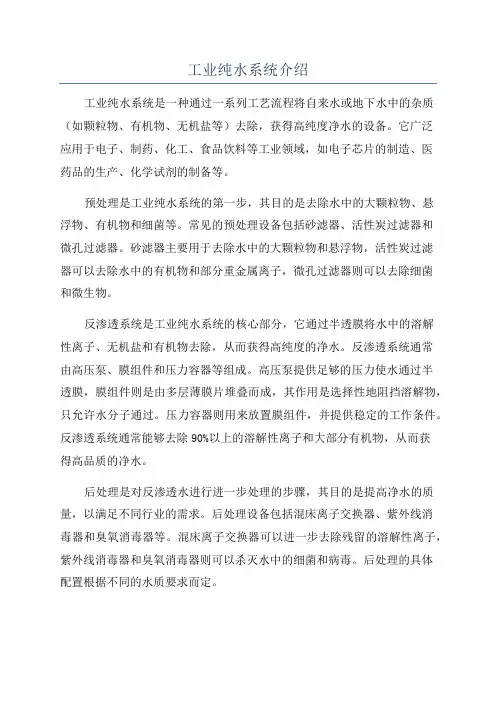 工业纯水系统介绍

工业纯水系统是一种通过一系列工艺流程将自来水或地下水中的杂质（如颗粒物、有机物、无机盐等）去除，获得高纯度净水的设备。它广泛应用于电子、制药、化工、食品饮料等工业领域，如电子芯片的制造、医药品的生产、化学试剂的制备等。

预处理是工业纯水系统的第一步，其目的是去除水中的大颗粒物、悬浮物、有机物和细菌等。常见的预处理设备包括砂滤器、活性炭过滤器和微孔过滤器。砂滤器主要用于去除水中的大颗粒物和悬浮物，活性炭过滤器可以去除水中的有机物和部分重金属离子，微孔过滤器则可以去除细菌和微生物。

反渗透系统是工业纯水系统的核心部分，它通过半透膜将水中的溶解性离子、无机盐和有机物去除，从而获得高纯度的净水。反渗透系统通常由高压泵、膜组件和压力容器等组成。高压泵提供足够的压力使水通过半透膜，膜组件则是由多层薄膜片堆叠而成，其作用是选择性地阻挡溶解物，只允许水分子通过。压力容器则用来放置膜组件，并提供稳定的工作条件。反渗透系统通常能够去除 90%以上的溶解性离子和大部分有机物，从而获得高品质的净水。

后处理是对反渗透水进行进一步处理的步骤，其目的是提高净水的质量，以满足不同行业的需求。后处理设备包括混床离子交换器、紫外线消毒器和臭氧消毒器等。混床离子交换器可以进一步去除残留的溶解性离子，紫外线消毒器和臭氧消毒器则可以杀灭水中的细菌和病毒。后处理的具体配置根据不同的水质要求而定。